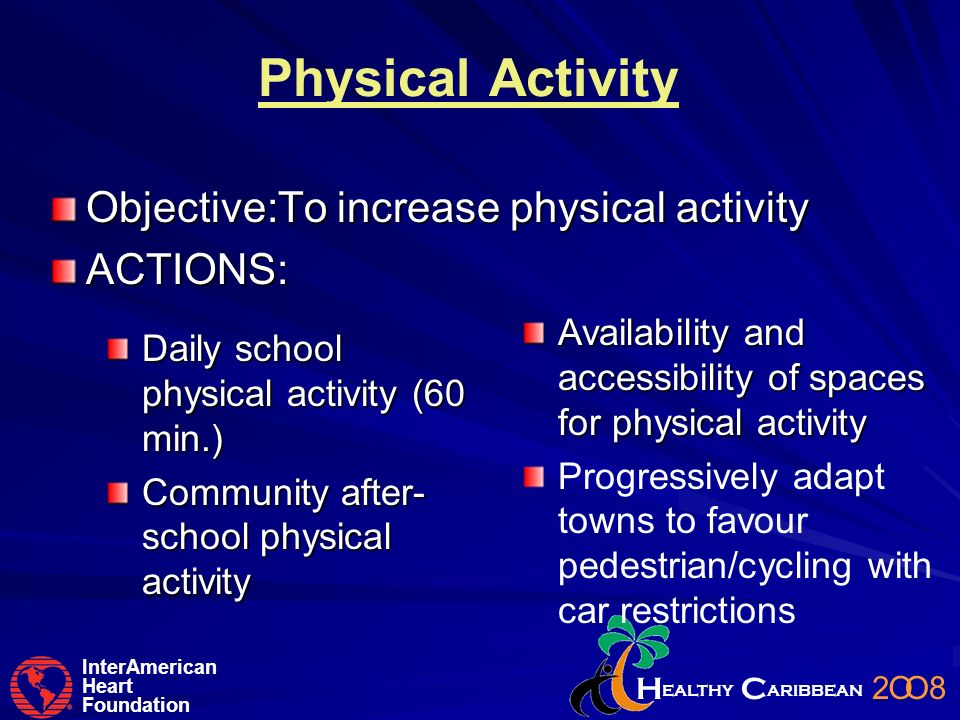 Physical Activity

Objective:To increase physical activity

ACTIONS:

Daily school physical activity (60 min.)

Community after-school physical activity

Availability and accessibility of spaces for physical activity

Progressively adapt towns to favour pedestrian/cycling with car restrictions

InterAmerican Heart Foundation

HEALTHY CARIBBEAN 2008